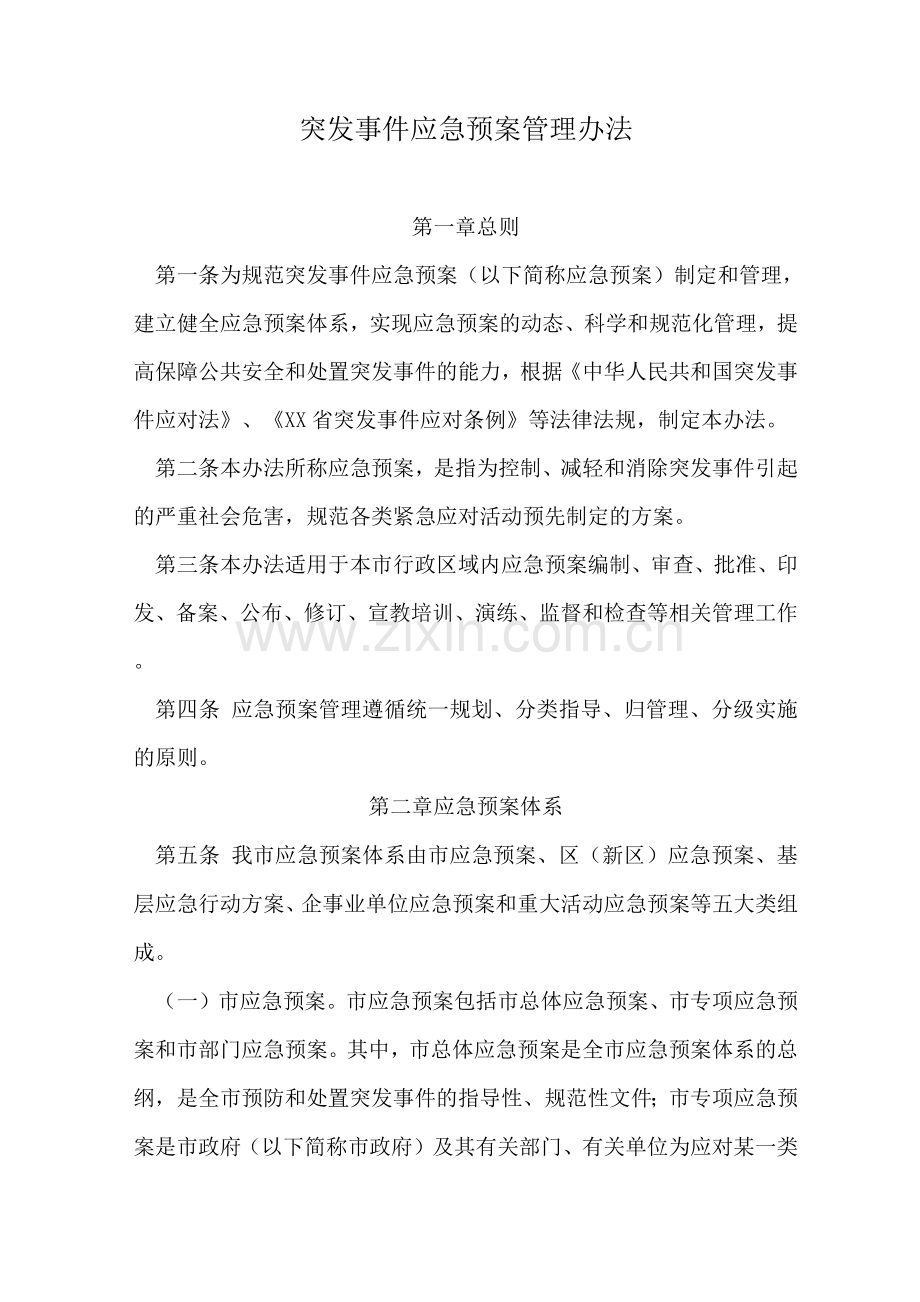 突发事件应急预案管理办法

第一章总则

第一条为规范突发事件应急预案（以下简称应急预案）制定和管理，建立健全应急预案体系，实现应急预案的动态、科学和规范化管理，提高保障公共安全和处置突发事件的能力，根据《中华人民共和国突发事件应对法》、《XX省突发事件应对条例》等法律法规，制定本办法。

第二条本办法所称应急预案，是指为控制、减轻和消除突发事件引起的严重社会危害，规范各类紧急应对活动预先制定的方案。

第三条本办法适用于本市行政区域内应急预案编制、审查、批准、印发、备案、公布、修订、宣教培训、演练、监督和检查等相关管理工作。

第四条 应急预案管理遵循统一规划、分类指导、归管理、分级实施的原则。

第二章应急预案体系

第五条 我市应急预案体系由市应急预案、区（新区）应急预案、基层应急行动方案、企事业单位应急预案和重大活动应急预案等五大类组成。

（一）市应急预案。市应急预案包括市总体应急预案、市专项应急预案和市部门应急预案。其中，市总体应急预案是全市应急预案体系的总纲，是全市预防和处置突发事件的指导性、规范性文件；市专项应急预案是市政府（以下简称市政府）及其有关部门、有关单位为应对某一类

www.zixin.com.cn